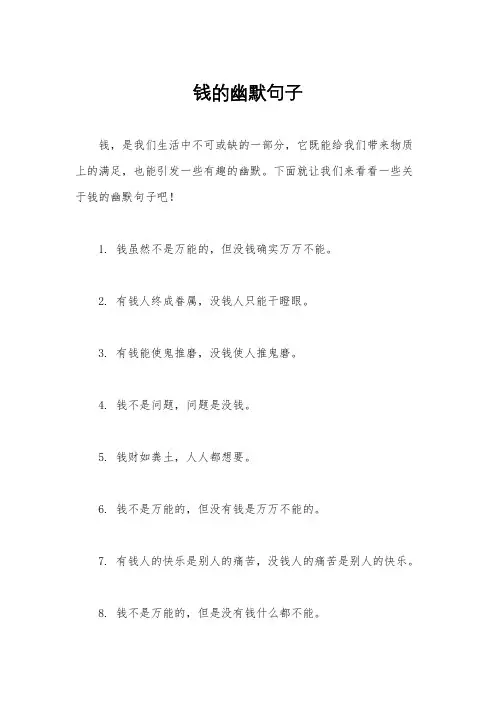 钱的幽默句子

钱，是我们生活中不可或缺的一部分，它既能给我们带来物质上的满足，也能引发一些有趣的幽默。下面就让我们来看看一些关于钱的幽默句子吧！

1. 钱虽然不是万能的，但没钱确实万万不能。

2. 有钱人终成眷属，没钱人只能干瞪眼。

3. 有钱能使鬼推磨，没钱使人推鬼磨。

4. 钱不是问题，问题是没钱。

5. 钱财如粪土，人人都想要。

6. 钱不是万能的，但没有钱是万万不能的。

7. 有钱人的快乐是别人的痛苦，没钱人的痛苦是别人的快乐。

8. 钱不是万能的，但是没有钱什么都不能。